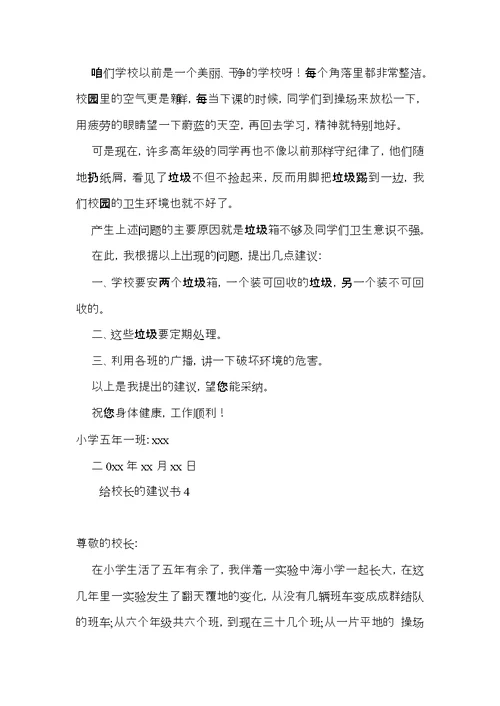 咱们学校以前是一个美丽、干净的学校呀！每个角落里都非常整洁。校园里的空气更是新鲜，每当下课的时候，同学们到操场来放松一下，用疲劳的眼睛望一下蔚蓝的天空，再回去学习，精神就特别地好。

可是现在，许多高年级的同学再也不像以前那样守纪律了，他们随地扔纸屑，看见了垃圾不但不捡起来，反而用脚把垃圾踢到一边，我们校园的卫生环境也就不好了。

产生上述问题的主要原因就是垃圾箱不够及同学们卫生意识不强。

在此，我根据以上出现的问题，提出几点建议：

一、学校要安两个垃圾箱，一个装可回收的垃圾，另一个装不可回收的。

二、这些垃圾要定期处理。

三、利用各班的广播，讲一下破坏环境的危害。

以上是我提出的建议，望您能采纳。

祝您身体健康，工作顺利！

小学五年一班：xxx

二 0xx 年 xx 月 xx 日

给校长的建议书 4

尊敬的校长：

在小学生活了五年有余了，我伴着一实验中海小学一起长大，在这几年里一实验发生了翻天覆地的变化，从没有几辆班车变成成群结队的班车;从六个年级共六个班，到现在三十几个班;从一片平地的 操场